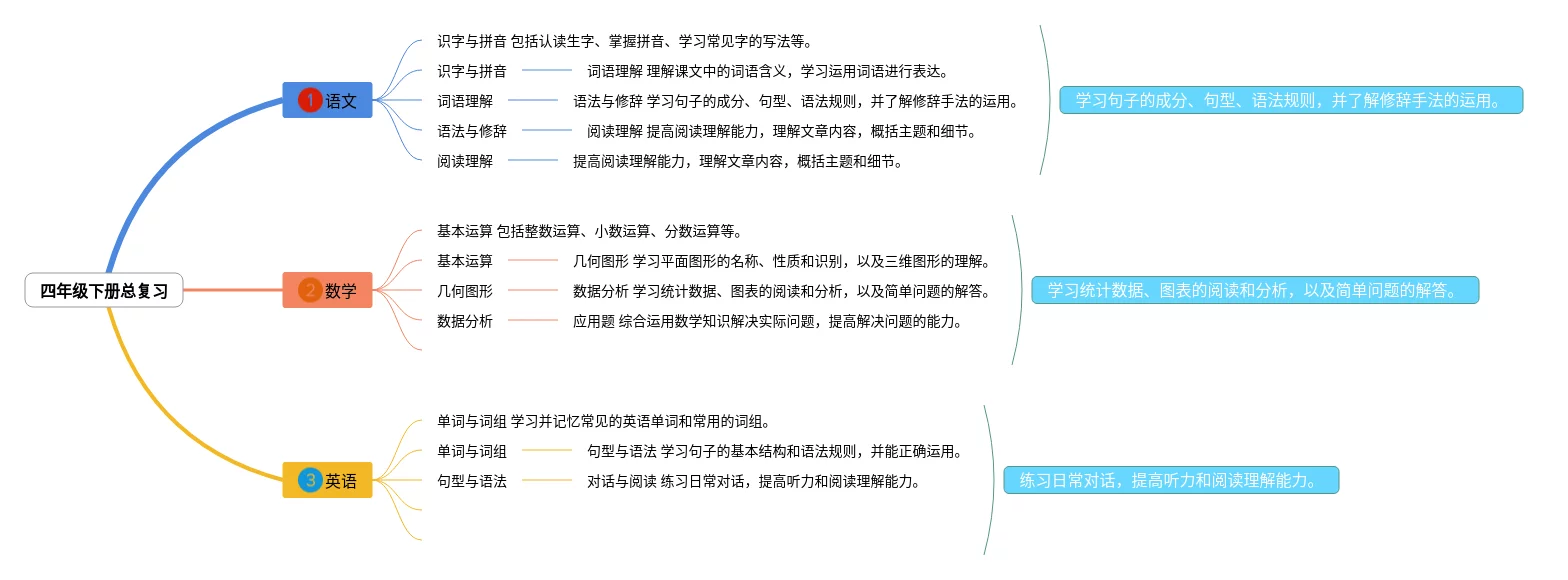 四年级下册总复习

1 语文

识字与拼音 包括认读生字、掌握拼音、学习常见字的写法等。

识字与拼音 词语理解 理解课文中的词语含义，学习运用词语进行表达。

词语理解 语法与修辞 学习句子的成分、句型、语法规则，并了解修辞手法的运用。

语法与修辞 阅读理解 提高阅读理解能力，理解文章内容，概括主题和细节。

阅读理解 提高阅读理解能力，理解文章内容，概括主题和细节。

学习句子的成分、句型、语法规则，并了解修辞手法的运用。

2 数学

基本运算 包括整数运算、小数运算、分数运算等。

基本运算 几何图形 学习平面图形的名称、性质和识别，以及三维图形的理解。

几何图形 数据分析 学习统计数据、图表的阅读和分析，以及简单问题的解答。

数据分析 应用题 综合运用数学知识解决实际问题，提高解决问题的能力。

学习统计数据、图表的阅读和分析，以及简单问题的解答。

3 英语

单词与词组 学习并记忆常见的英语单词和常用的词组。

单词与词组 句型与语法 学习句子的基本结构和语法规则，并能正确运用。

句型与语法 对话与阅读 练习日常对话，提高听力和阅读理解能力。

练习日常对话，提高听力和阅读理解能力。